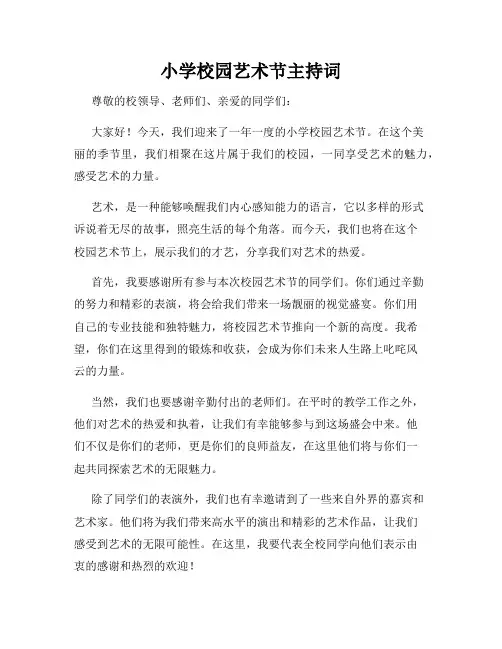 小学校园艺术节主持词

尊敬的校领导、老师们、亲爱的同学们：

大家好！今天，我们迎来了一年一度的小学校园艺术节。在这个美丽的季节里，我们相聚在这片属于我们的校园，一同享受艺术的魅力，感受艺术的力量。

艺术，是一种能够唤醒我们内心感知能力的语言，它以多样的形式诉说着无尽的故事，照亮生活的每个角落。而今天，我们也将在这个校园艺术节上，展示我们的才艺，分享我们对艺术的热爱。

首先，我要感谢所有参与本次校园艺术节的同学们。你们通过辛勤的努力和精彩的表演，将会给我们带来一场靓丽的视觉盛宴。你们用自己的专业技能和独特魅力，将校园艺术节推向一个新的高度。我希望，你们在这里得到的锻炼和收获，会成为你们未来人生路上叱咤风云的力量。

当然，我们也要感谢辛勤付出的老师们。在平时的教学工作之外，他们对艺术的热爱和执着，让我们有幸能够参与到这场盛会中来。他们不仅是你们的老师，更是你们的良师益友，在这里他们将与你们一起共同探索艺术的无限魅力。

除了同学们的表演外，我们也有幸邀请到了一些来自外界的嘉宾和艺术家。他们将为我们带来高水平的演出和精彩的艺术作品，让我们感受到艺术的无限可能性。在这里，我要代表全校同学向他们表示由衷的感谢和热烈的欢迎！